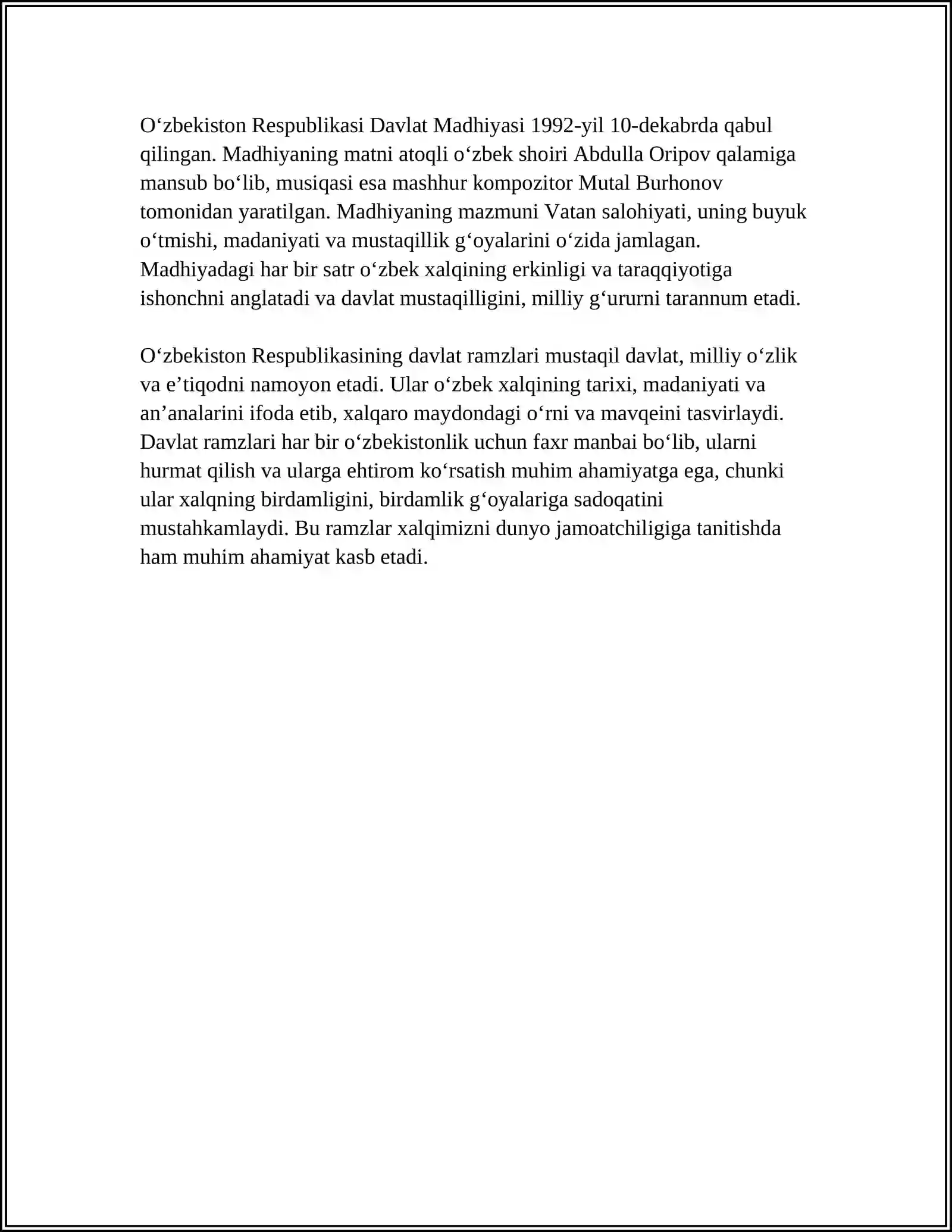 O'zbekiston Respublikasi Davlat Madhiyasi 1992-yil 10-dekabrda qabul qilingan. Madhiyaning matni atoqli o'zbek shoiri Abdulla Oripov qalamiga mansub bo'lib, musiqasi esa mashhur kompozitor Mutal Burhonov tomonidan yaratilgan. Madhiyaning mazmuni Vatan salohiyati, uning buyuk o'tmishi, madaniyati va mustaqillik g'oyalarini o'zida jamlagan. Madhiyadagi har bir satr o'zbek xalqining erkinligi va taraqqiyotiga ishonchni anglatadi va davlat mustaqilligini, milliy g'ururni tarannum etadi.

O'zbekiston Respublikasining davlat ramzlari mustaqil davlat, milliy o'zlik va e'tiqodni namoyon etadi. Ular o'zbek xalqining tarixi, madaniyati va an'analarini ifoda etib, xalqaro maydondagi o'rni va mavqeini tasvirlaydi. Davlat ramzlari har bir o'zbekistonlik uchun faxr manbai bo'lib, ularni hurmat qilish va ularga ehtirom ko'rsatish muhim ahamiyatga ega, chunki ular xalqning birdamligini, birdamlik g'oyalariga sadoqatini mustahkamlaydi. Bu ramzlar xalqimizni dunyo jamoatchiligiga tanitishda ham muhim ahamiyat kasb etadi.